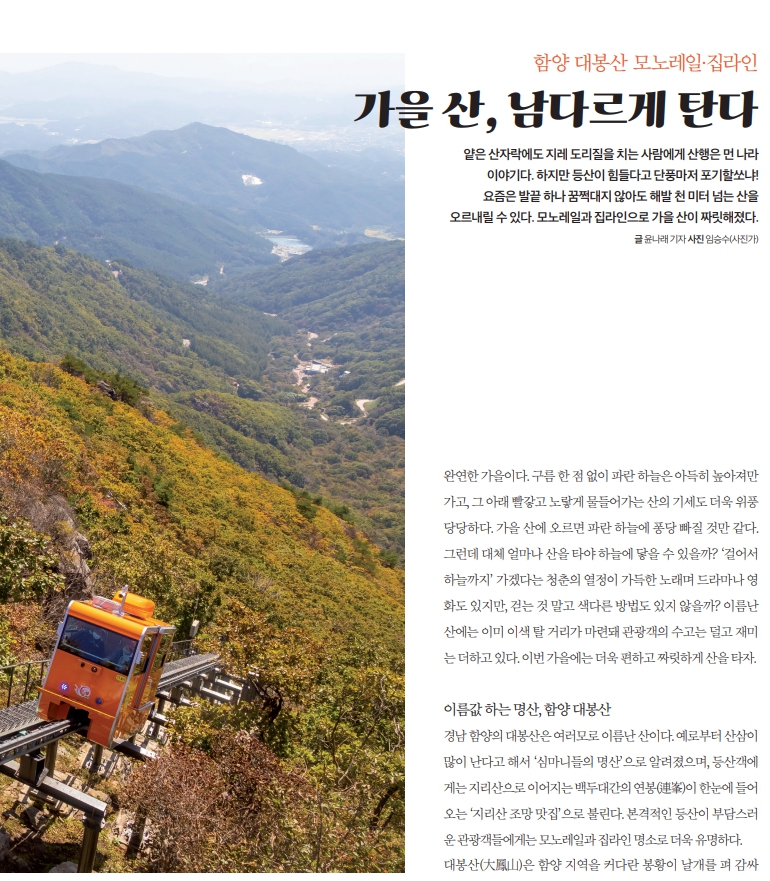 함양 대봉산 모노레일·집라인

가을 산, 남다르게 탄다

얕은 산자락에도 지레 도리질을 치는 사람에게 산행은 먼 나라 이야기다. 하지만 등산이 힘들다고 단풍마저 포기할쏘냐! 요즘은 발끝 하나 꿈쩍대지 않아도 해발 천 미터 넘는 산을 오르내릴 수 있다. 모노레일과 집라인으로 가을 산이 짜릿해졌다.

글 윤나래 기자 사진 임승수(사진가)

완연한 가을이다. 구름 한 점 없이 파란 하늘은 아득히 높아져만 가고, 그 아래 빨갛고 노랗게 물들어가는 산의 기세도 더욱 위풍당당하다. 가을 산에 오르면 파란 하늘에 퐁당 빠질 것만 같다. 그런데 대체 얼마나 산을 타야 하늘에 닿을 수 있을까? '걸어서 하늘까지' 가겠다는 청춘의 열정이 가득한 노래며 드라마나 영화도 있지만, 걷는 것 말고 색다른 방법도 있지 않을까? 이름난 산에는 이미 이색 탈 거리가 마련돼 관광객의 수고는 덜고 재미는 더하고 있다. 이번 가을에는 더욱 편하고 짜릿하게 산을 타자.

이름값 하는 명산, 함양 대봉산

경남 함양의 대봉산은 여러모로 이름난 산이다. 예로부터 산삼이 많이 난다고 해서 '심마니들의 명산'으로 알려졌으며, 등산객에게는 지리산으로 이어지는 백두대간의 연봉(連峯)이 한눈에 들어오는 '지리산 조망 맛집'으로 불린다. 본격적인 등산이 부담스러운 관광객들에게는 모노레일과 집라인 명소로 더욱 유명하다.

대봉산(大鳳山)은 함양 지역을 커다란 봉황이 날개를 펴 감싸